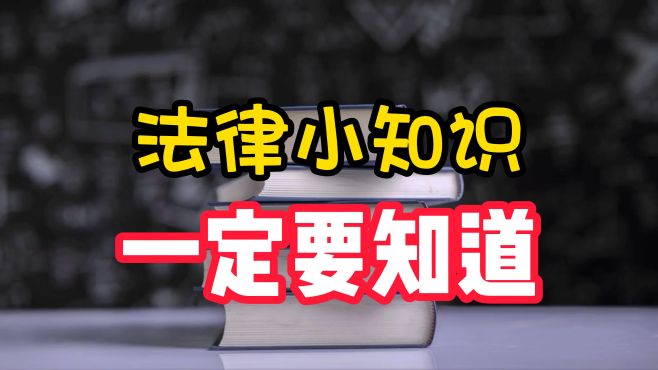 法律小知识
一定要知道